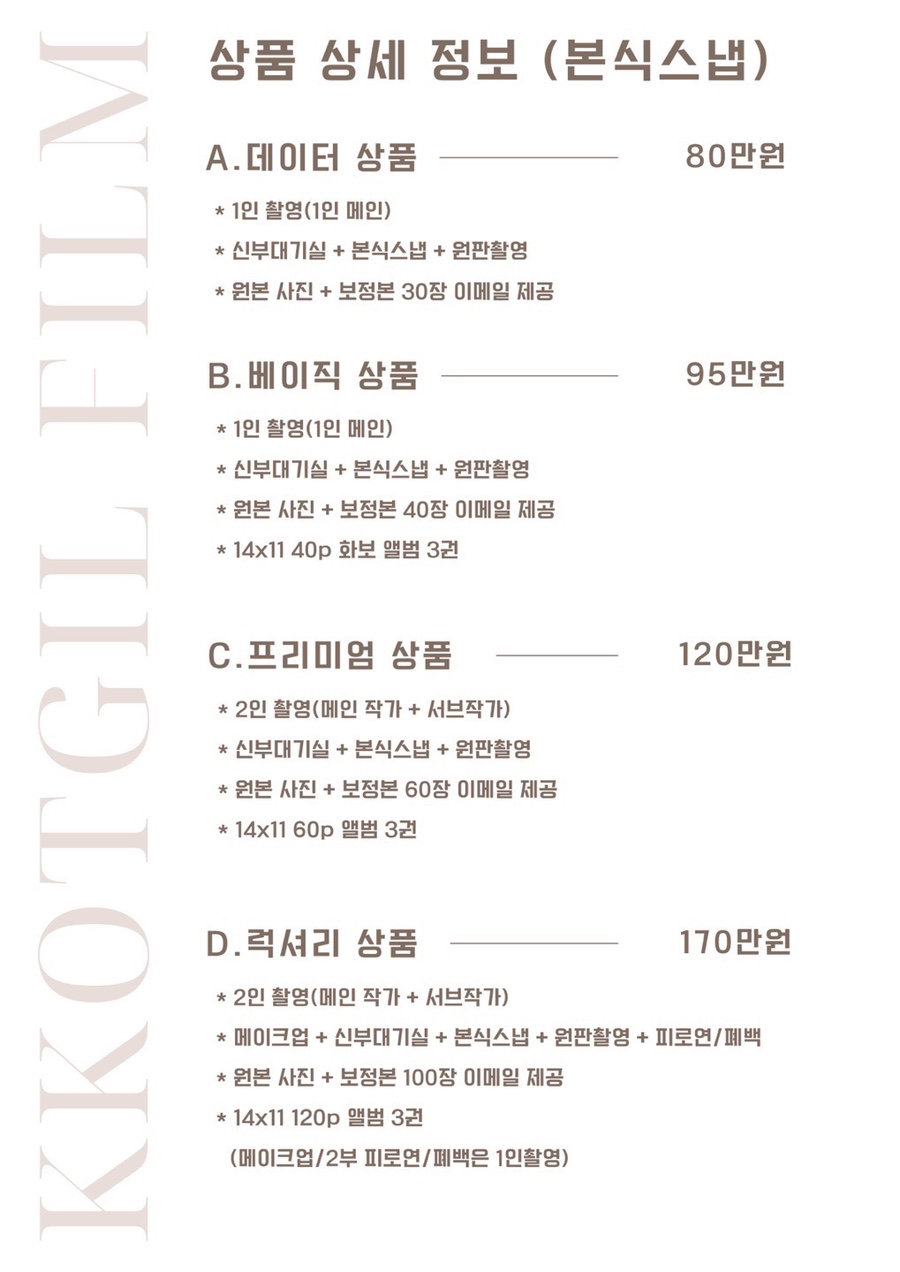 KKOTGIL FILM

상품 상세 정보 (본식스냅)

A.데이터 상품 80만원

* 1인 촬영(1인 메인)
* 신부대기실 + 본식스냅 + 원판촬영
* 원본 사진 + 보정본 30장 이메일 제공

B.베이직 상품 95만원

* 1인 촬영(1인 메인)
* 신부대기실 + 본식스냅 + 원판촬영
* 원본 사진 + 보정본 40장 이메일 제공
* 14x11 40p 화보 앨범 3권

C.프리미엄 상품 120만원

* 2인 촬영(메인 작가 + 서브작가)
* 신부대기실 + 본식스냅 + 원판촬영
* 원본 사진 + 보정본 60장 이메일 제공
* 14x11 60p 앨범 3권

D.럭셔리 상품 170만원

* 2인 촬영(메인 작가 + 서브작가)
* 메이크업 + 신부대기실 + 본식스냅 + 원판촬영 + 피로연/폐백
* 원본 사진 + 보정본 100장 이메일 제공
* 14x11 120p 앨범 3권
(메이크업/2부 피로연/폐백은 1인촬영)